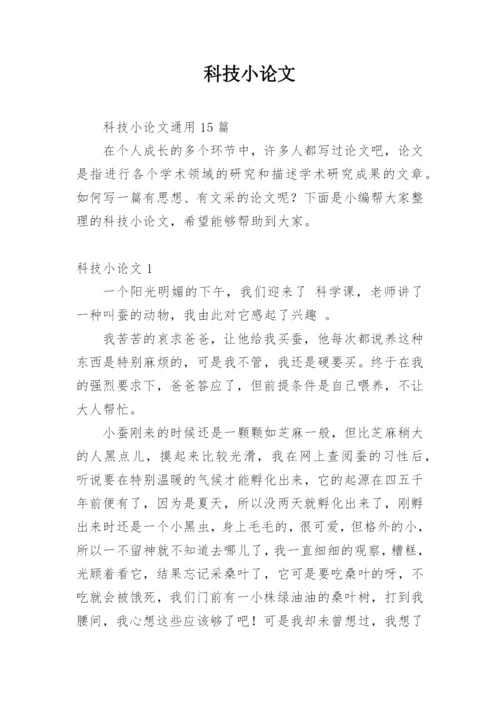 科技小论文

科技小论文通用 15 篇

在个人成长的多个环节中，许多人都写过论文吧，论文是指进行各个学术领域的研究和描述学术研究成果的文章。如何写一篇有思想、有文采的论文呢？下面是小编帮大家整理的科技小论文，希望能够帮助到大家。

科技小论文 1

一个阳光明媚的下午，我们迎来了 科学课，老师讲了一种叫蚕的动物，我由此对它感起了兴趣 。

我苦苦的哀求爸爸，让他给我买蚕，他每次都说养这种东西是特别麻烦的，可是我不管，我还是硬要买。终于在我的强烈要求下，爸爸答应了，但前提条件是自己喂养，不让大人帮忙。

小蚕刚来的时候还是一颗颗如芝麻一般，但比芝麻稍大的人黑点儿，摸起来比较光滑，我在网上查阅蚕的习性后，听说要在特别温暖的气候才能孵化出来，它的起源在四五千年前便有了，因为是夏天，所以没两天就孵化出来了，刚孵出来时还是一个小黑虫，身上毛毛的，很可爱，但格外的小，所以一不留神就不知道去哪儿了，我一直细细的观察，糟糕，光顾着看它，结果忘记采桑叶了，它可是要吃桑叶的呀，不吃就会被饿死，我们门前有一小株绿油油的桑叶树，打到我腰间，我心想这些应该够了吧！可是我却未曾想过，我想了